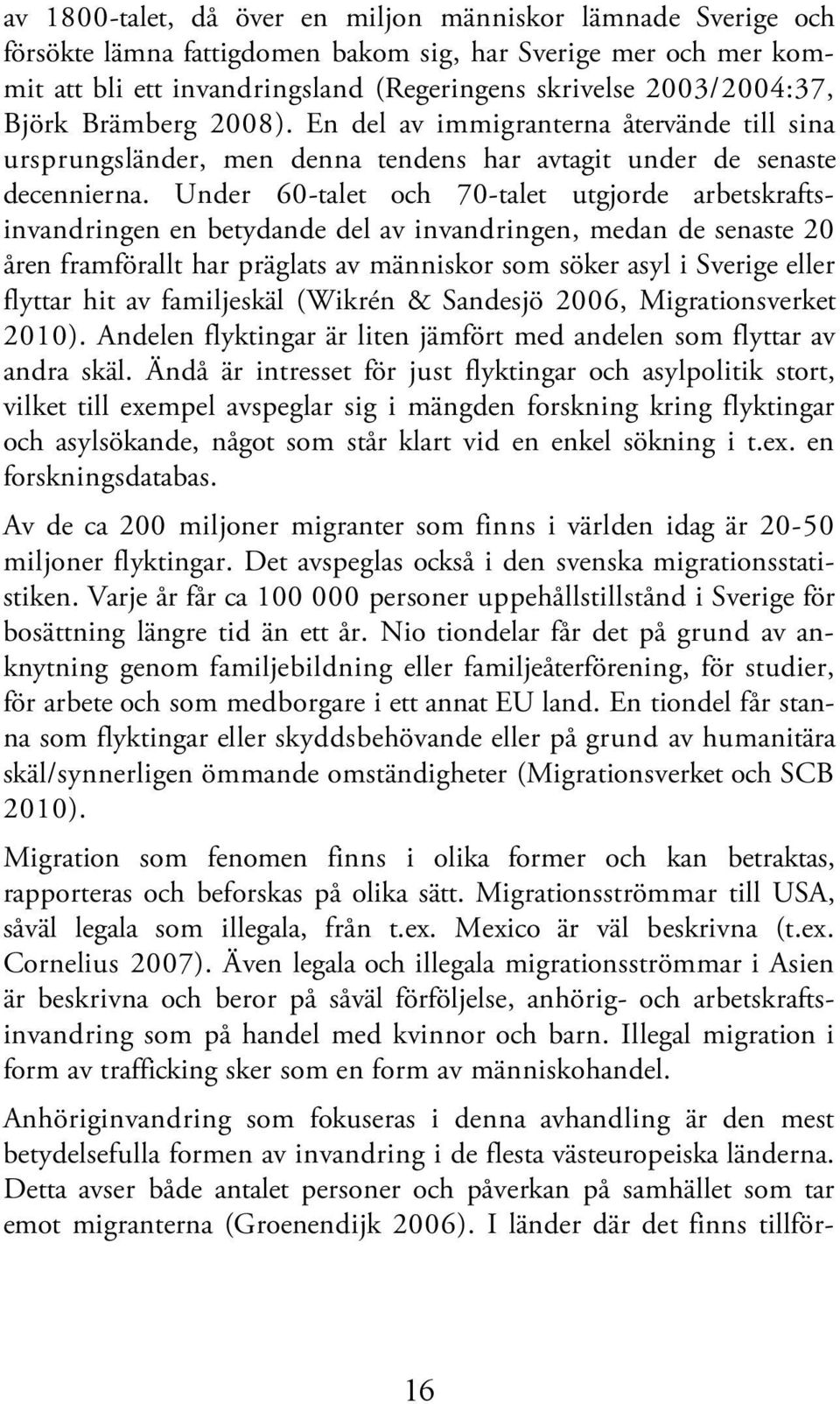 av 1800-talet, då över en miljon människor lämnade Sverige och försökte lämna fattigdomen bakom sig, har Sverige mer och mer kommit att bli ett invandringsland (Regeringens skrivelse 2003/2004:37, Björk Brämberg 2008). En del av immigranterna återvände till sina ursprungsländer, men denna tendens har avtagit under de senaste decennierna. Under 60-talet och 70-talet utgjorde arbetskraftsinvandringen en betydande del av invandringen, medan de senaste 20 åren framförallt har präglats av människor som söker asyl i Sverige eller flyttar hit av familjeskäl (Wikrén & Sandesjö 2006, Migrationsverket 2010). Andelen flyktingar är liten jämfört med andelen som flyttar av andra skäl. Ändå är intresset för just flyktingar och asylpolitik stort, vilket till exempel avspeglar sig i mängden forskning kring flyktingar och asylsökande, något som står klart vid en enkel sökning i t.ex. en forskningsdatabas.

Av de ca 200 miljoner migranter som finns i världen idag är 20-50 miljoner flyktingar. Det avspeglas också i den svenska migrationsstatistiken. Varje år får ca 100 000 personer uppehållstillstånd i Sverige för bosättning längre tid än ett år. Nio tiondelar får det på grund av anknytning genom familjebildning eller familjeåterförening, för studier, för arbete och som medborgare i ett annat EU land. En tiondel får stanna som flyktingar eller skyddsbehövande eller på grund av humanitära skäl/synnerligen ömmande omständigheter (Migrationsverket och SCB 2010).

Migration som fenomen finns i olika former och kan betraktas, rapporteras och beforskas på olika sätt. Migrationsströmmar till USA, såväl legala som illegala, från t.ex. Mexico är väl beskrivna (t.ex. Cornelius 2007). Även legala och illegala migrationsströmmar i Asien är beskrivna och beror på såväl förföljelse, anhörig- och arbetskraftsinvandring som på handel med kvinnor och barn. Illegal migration i form av trafficking sker som en form av människohandel.

Anhöriginvandring som fokuseras i denna avhandling är den mest betydelsefulla formen av invandring i de flesta västeuropeiska länderna. Detta avser både antalet personer och påverkan på samhället som tar emot migranterna (Groenendijk 2006). I länder där det finns tillför-

16